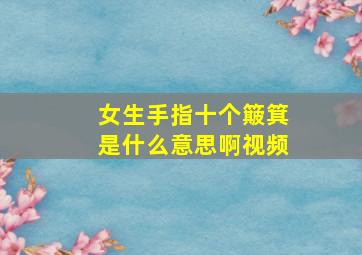 女生手指十个簸箕是什么意思啊视频